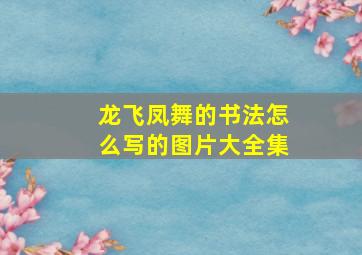 龙飞凤舞的书法怎么写的图片大全集